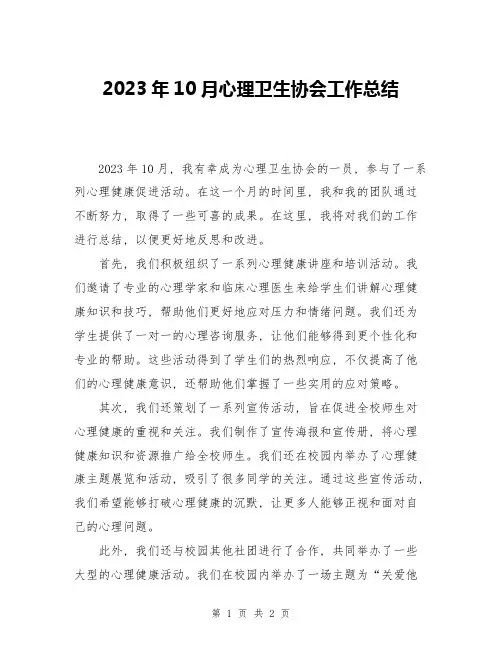 2023年10月心理卫生协会工作总结

2023年10月，我有幸成为心理卫生协会的一员，参与了一系列心理健康促进活动。在这一个月的时间里，我和我的团队通过不断努力，取得了一些可喜的成果。在这里，我将对我们的工作进行总结，以便更好地反思和改进。

首先，我们积极组织了一系列心理健康讲座和培训活动。我们邀请了专业的心理学家和临床心理医生来给学生们讲解心理健康知识和技巧，帮助他们更好地应对压力和情绪问题。我们还为学生提供了一对一的心理咨询服务，让他们能够得到更个性化和专业的帮助。这些活动得到了学生们的热烈响应，不仅提高了他们的心理健康意识，还帮助他们掌握了一些实用的应对策略。

其次，我们还策划了一系列宣传活动，旨在促进全校师生对心理健康的重视和关注。我们制作了宣传海报和宣传册，将心理健康知识和资源推广给全校师生。我们还在校园内举办了心理健康主题展览和活动，吸引了很多同学的关注。通过这些宣传活动，我们希望能够打破心理健康的沉默，让更多人能够正视和面对自己的心理问题。

此外，我们还与校园其他社团进行了合作，共同举办了一些大型的心理健康活动。我们在校园内举办了一场主题为“关爱他

第 1 页 共 2 页